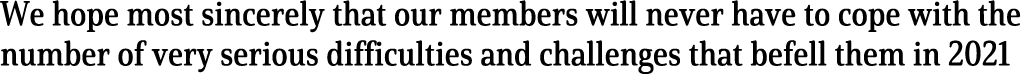 We hope most sincerely that our members will never have to cope with the number of very serious difficulties and challenges that befell them in 2021